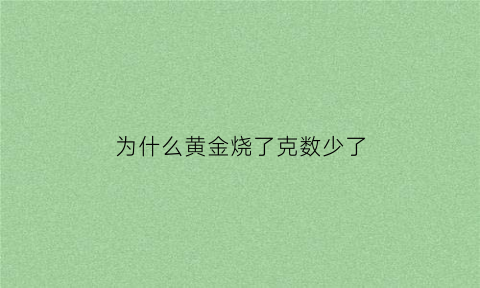 为什么黄金烧了克数少了